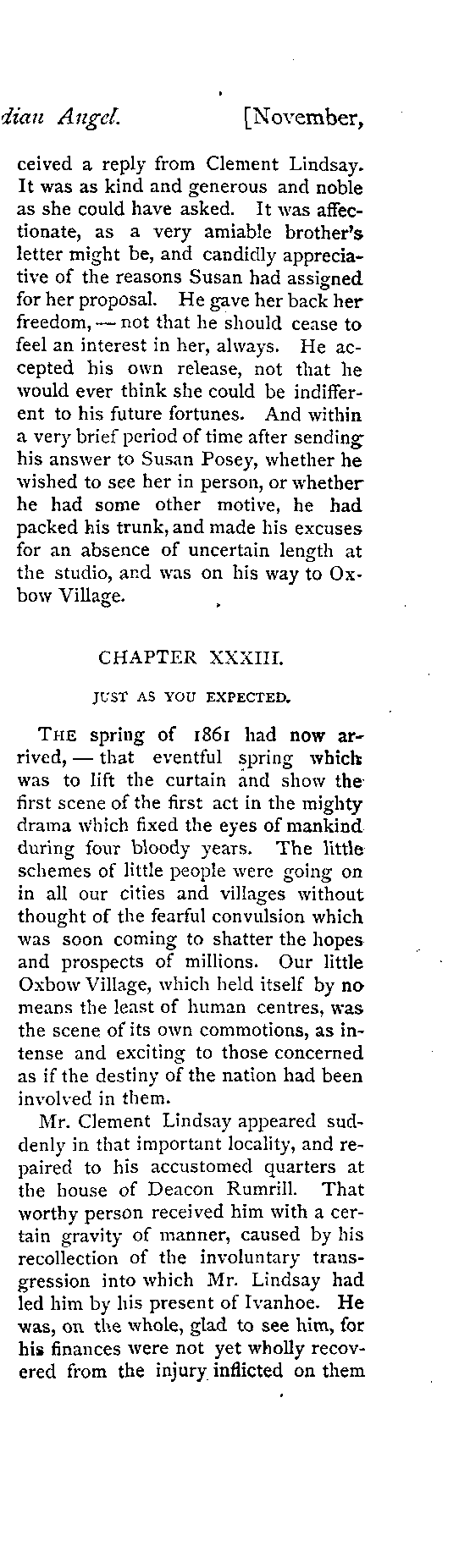 dian Angel. [November,

ceived a reply from Clement Lindsay. It was as kind and generous and noble as she could have asked. It was affectionate, as a very amiable brother's letter might be, and candidly appreciative of the reasons Susan had assigned for her proposal. He gave her back her freedom, — not that he should cease to feel an interest in her, always. He accepted his own release, not that he would ever think she could be indifferent to his future fortunes. And within a very brief period of time after sending his answer to Susan Posey, whether he wished to see her in person, or whether he had some other motive, he had packed his trunk, and made his excuses for an absence of uncertain length at the studio, and was on his way to Oxbow Village.

CHAPTER XXXIII.

JUST AS YOU EXPECTED.

THE spring of 1861 had now arrived, — that eventful spring which was to lift the curtain and show the first scene of the first act in the mighty drama which fixed the eyes of mankind during four bloody years. The little schemes of little people were going on in all our cities and villages without thought of the fearful convulsion which was soon coming to shatter the hopes and prospects of millions. Our little Oxbow Village, which held itself by no means the least of human centres, was the scene of its own commotions, as intense and exciting to those concerned as if the destiny of the nation had been involved in them.

Mr. Clement Lindsay appeared suddenly in that important locality, and repaired to his accustomed quarters at the house of Deacon Rumrill. That worthy person received him with a certain gravity of manner, caused by his recollection of the involuntary transgression into which Mr. Lindsay had led him by his present of Ivanhoe. He was, on the whole, glad to see him, for his finances were not yet wholly recovered from the injury inflicted on them